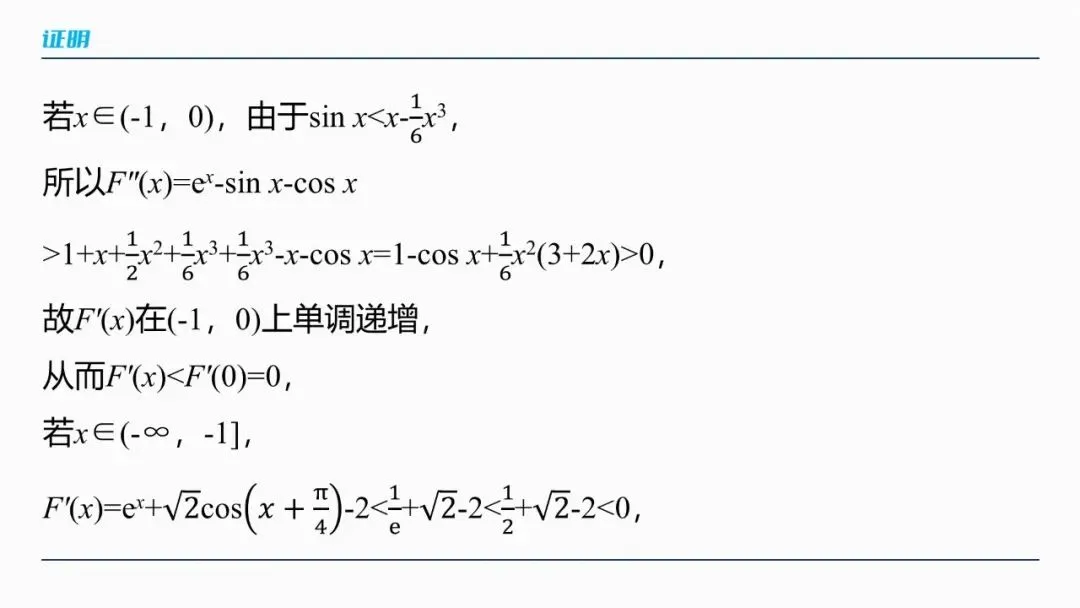 证明

若$x\in(-1，0)$，由于$\sin x<x-\frac{1}{6}x^3$，

所以$F''(x)=e^x-\sin x-\cos x$

$>1+x+\frac{1}{2}x^2+\frac{1}{6}x^3+\frac{1}{6}x^3-x-\cos x=1-\cos x+\frac{1}{6}x^2(3+2x)>0$，

故$F'(x)$在$(-1，0)$上单调递增，

从而$F'(x)<F'(0)=0$，

若$x\in(-\infty，-1]$，

$F'(x)=e^x+\sqrt{2}\cos\left(x+\frac{\pi}{4}\right)-2<\frac{1}{e}+\sqrt{2}-2<\frac{1}{2}+\sqrt{2}-2<0$，